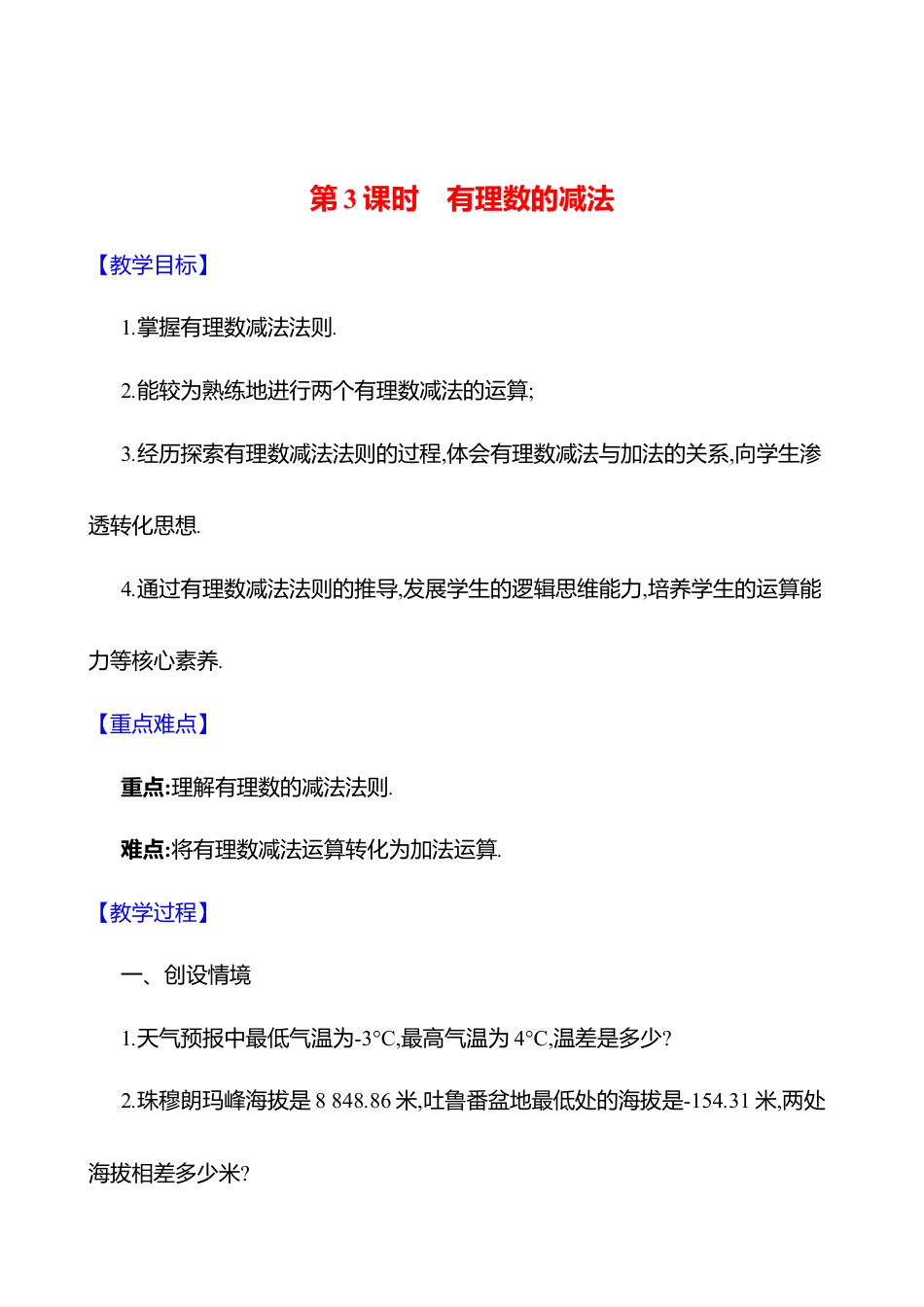 第 3 课时　有理数的减法

【教学目标】

1.掌握有理数减法法则.

2.能较为熟练地进行两个有理数减法的运算;

3.经历探索有理数减法法则的过程,体会有理数减法与加法的关系,向学生渗透转化思想.

4.通过有理数减法法则的推导,发展学生的逻辑思维能力,培养学生的运算能力等核心素养.

【重点难点】

重点:理解有理数的减法法则.

难点:将有理数减法运算转化为加法运算.

【教学过程】

一、创设情境

1.天气预报中最低气温为-3°C,最高气温为 4°C,温差是多少?

2.珠穆朗玛峰海拔是 8 848.86 米,吐鲁番盆地最低处的海拔是-154.31 米,两处海拔相差多少米?